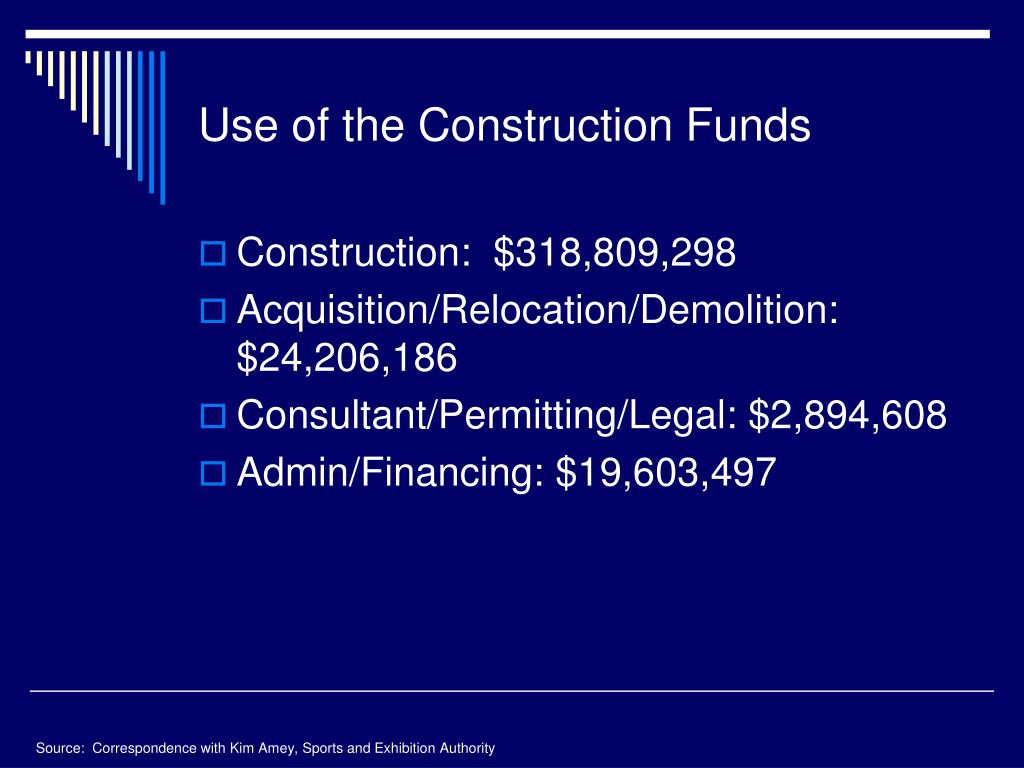 Use of the Construction Funds

Construction: \$318,809,298

Acquisition/Relocation/Demolition: \$24,206,186

Consultant/Permitting/Legal: \$2,894,608

Admin/Financing: \$19,603,497

Source: Correspondence with Kim Amey, Sports and Exhibition Authority